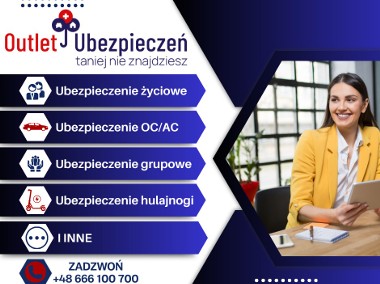 Outlet Ubezpieczeń
taniej nie znajdziesz

Ubezpieczenie życiowe

Ubezpieczenie OC/AC

Ubezpieczenie grupowe

Ubezpieczenie hulajnogi

I INNE

ZADZWOŃ
+48 666 100 700